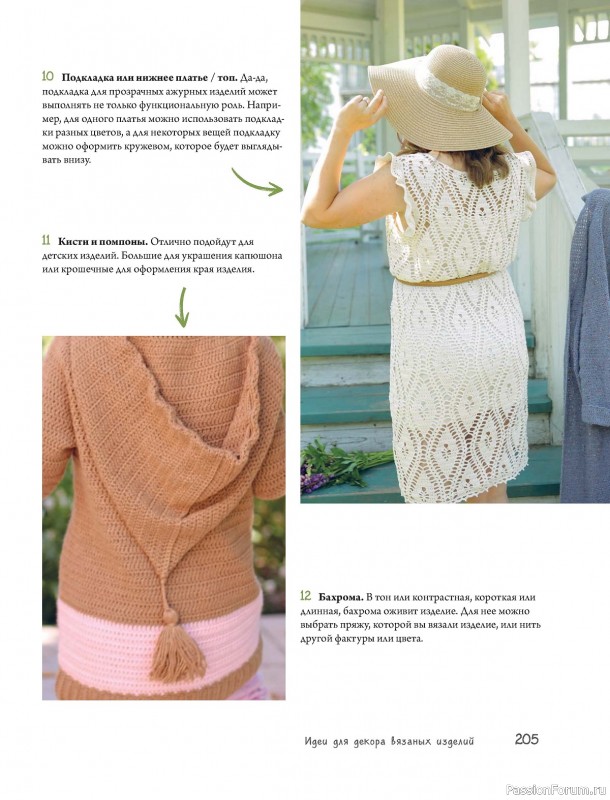 10 Подкладка или нижнее платье / топ. Да-да, подкладка для прозрачных ажурных изделий может выполнять не только функциональную роль. Например, для одного платья можно использовать подкладки разных цветов, а для некоторых вещей подкладку можно оформить кружевом, которое будет выглядывать внизу.

11 Кисти и помпоны. Отлично подойдут для детских изделий. Большие для украшения капюшона или крошечные для оформления края изделия.

12 Бахрома. В тон или контрастная, короткая или длинная, бахрома оживит изделие. Для нее можно выбрать пряжу, которой вы вязали изделие, или нить другой фактуры или цвета.

Идеи для декора вязаных изделий 205

PassionForum.ru